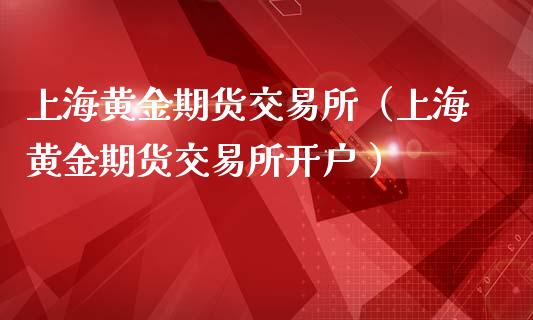 上海黄金期货交易所（上海黄金期货交易所开户）